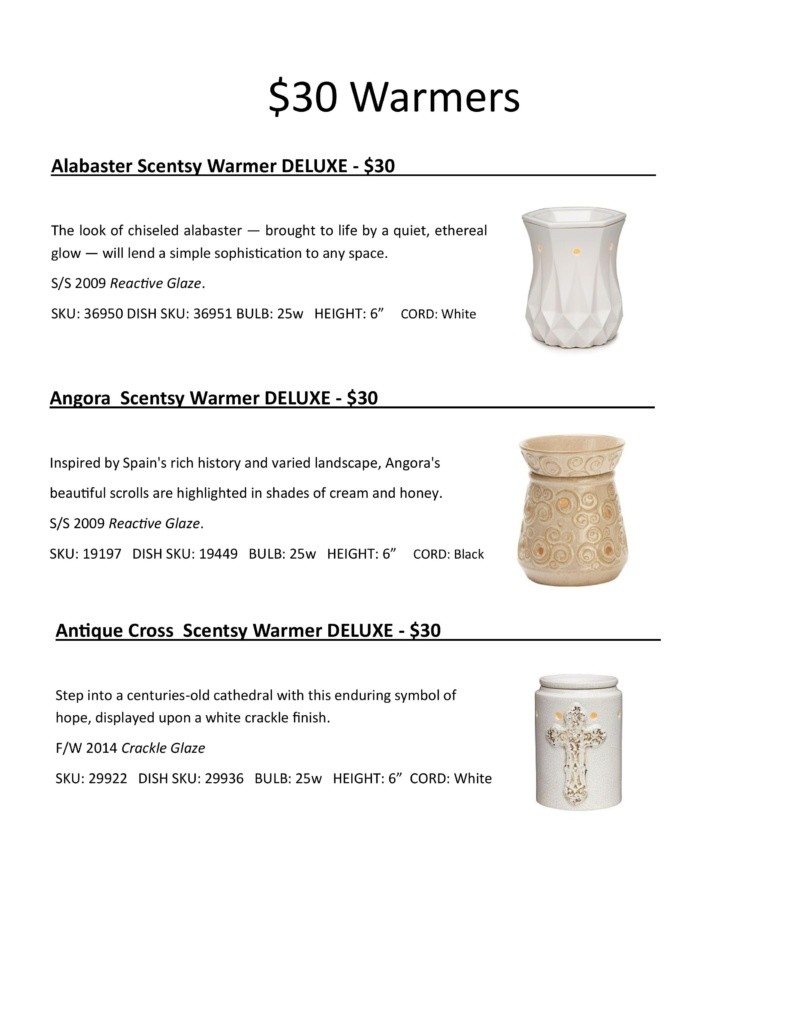 $30 Warmers

Alabaster Scentsy Warmer DELUXE - $30

The look of chiseled alabaster — brought to life by a quiet, ethereal glow — will lend a simple sophistication to any space.

S/S 2009 Reactive Glaze.

SKU: 36950 DISH SKU: 36951 BULB: 25w HEIGHT: 6” CORD: White

Angora Scentsy Warmer DELUXE - $30

Inspired by Spain's rich history and varied landscape, Angora's beautiful scrolls are highlighted in shades of cream and honey.

S/S 2009 Reactive Glaze.

SKU: 19197 DISH SKU: 19449 BULB: 25w HEIGHT: 6” CORD: Black

Antique Cross Scentsy Warmer DELUXE - $30

Step into a centuries-old cathedral with this enduring symbol of hope, displayed upon a white crackle finish.

F/W 2014 Crackle Glaze

SKU: 29922 DISH SKU: 29936 BULB: 25w HEIGHT: 6” CORD: White